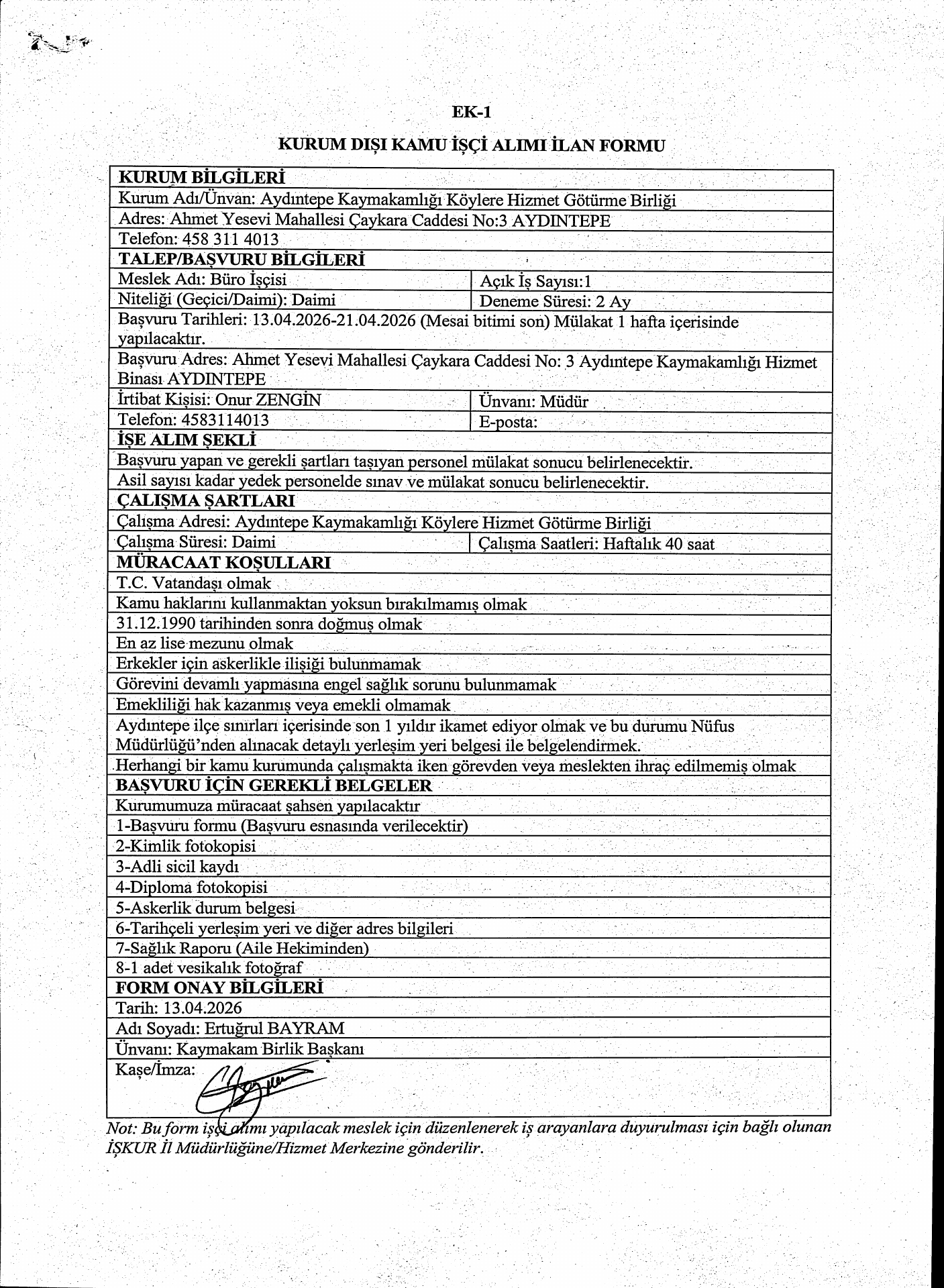 EK-1

KURUM DIŞI KAMU İŞÇİ ALIMI İLAN FORMU

| KURUM BİLGİLERİ | |
|---|---|
| Kurum Adı/Ünvan: Aydıntepe Kaymakamlığı Köylere Hizmet Götürme Birliği | |
| Adres: Ahmet Yesevi Mahallesi Çaykara Caddesi No:3 AYDINTEPE | |
| Telefon: 458 311 4013 | |
| TALEP/BAŞVURU BİLGİLERİ | |
| Meslek Adı: Büro İşçisi | Açık İş Sayısı:1 |
| Niteliği (Geçici/Daimi): Daimi | Deneme Süresi: 2 Ay |
| Başvuru Tarihleri: 13.04.2026-21.04.2026 (Mesai bitimi son) Mülakat 1 hafta içerisinde yapılacaktır. | |
| Başvuru Adres: Ahmet Yesevi Mahallesi Çaykara Caddesi No: 3 Aydıntepe Kaymakamlığı Hizmet Binası AYDINTEPE | |
| İrtibat Kişisi: Onur ZENGİN | Ünvanı: Müdür |
| Telefon: 4583114013 | E-posta: |
| İŞE ALIM ŞEKLİ | |
| Başvuru yapan ve gerekli şartları taşıyan personel mülakat sonucu belirlenecektir. | |
| Asil sayısı kadar yedek personelde sınav ve mülakat sonucu belirlenecektir. | |
| ÇALIŞMA ŞARTLARI | |
| Çalışma Adresi: Aydıntepe Kaymakamlığı Köylere Hizmet Götürme Birliği | |
| Çalışma Süresi: Daimi | Çalışma Saatleri: Haftalık 40 saat |
| MÜRACAAT KOŞULLARI | |
| T.C. Vatandaşı olmak | |
| Kamu haklarını kullanmaktan yoksun bırakılmamış olmak | |
| 31.12.1990 tarihinden sonra doğmuş olmak | |
| En az lise mezunu olmak | |
| Erkekler için askerlikle ilişiği bulunmamak | |
| Görevini devamlı yapmasına engel sağlık sorunu bulunmamak | |
| Emekliliği hak kazanmış veya emekli olmamak | |
| Aydıntepe ilçe sınırları içerisinde son 1 yıldır ikamet ediyor olmak ve bu durumu Nüfus Müdürlüğü'nden alınacak detaylı yerleşim yeri belgesi ile belgelendirmek. | |
| Herhangi bir kamu kurumunda çalışmakta iken görevden veya meslekten ihraç edilmemiş olmak | |
| BAŞVURU İÇİN GEREKLİ BELGELER | |
| Kurumumuza müracaat şahsen yapılacaktır | |
| 1-Başvuru formu (Başvuru esnasında verilecektir) | |
| 2-Kimlik fotokopisi | |
| 3-Adli sicil kaydı | |
| 4-Diploma fotokopisi | |
| 5-Askerlik durum belgesi | |
| 6-Tarihçeli yerleşim yeri ve diğer adres bilgileri | |
| 7-Sağlık Raporu (Aile Hekiminden) | |
| 8-1 adet vesikalık fotoğraf | |
| FORM ONAY BİLGİLERİ | |
| Tarih: 13.04.2026 | |
| Adı Soyadı: Ertuğrul BAYRAM | |
| Ünvanı: Kaymakam Birlik Başkanı | |
| Kaşe/İmza: | |

Not: Bu form işçi alımı yapılacak meslek için düzenlenerek iş arayanlara duyurulması için bağlı olunan İŞKUR İl Müdürlüğüne/Hizmet Merkezine gönderilir.